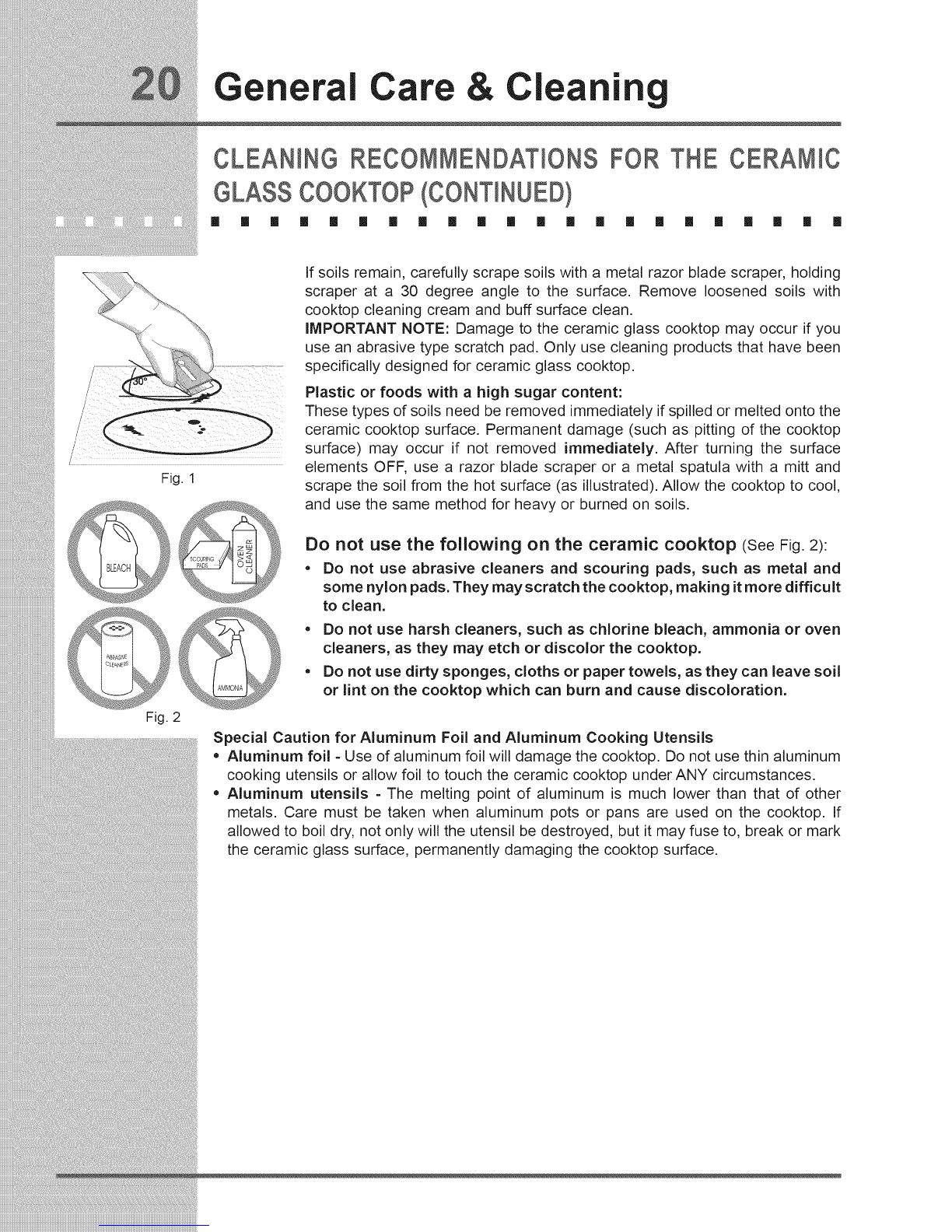 20 General Care & Cleaning

CLEANING RECOMMENDATIONS FOR THE CERAMIC GLASS COOKTOP (CONTINUED)

30°

Fig. 1

BLEACH

SCOURING PADS

OVEN CLEANER

ABRASIVE CLEANERS

AMMONIA

Fig. 2

If soils remain, carefully scrape soils with a metal razor blade scraper, holding scraper at a 30 degree angle to the surface. Remove loosened soils with cooktop cleaning cream and buff surface clean.

IMPORTANT NOTE: Damage to the ceramic glass cooktop may occur if you use an abrasive type scratch pad. Only use cleaning products that have been specifically designed for ceramic glass cooktop.

Plastic or foods with a high sugar content:

These types of soils need be removed immediately if spilled or melted onto the ceramic cooktop surface. Permanent damage (such as pitting of the cooktop surface) may occur if not removed immediately. After turning the surface elements OFF, use a razor blade scraper or a metal spatula with a mitt and scrape the soil from the hot surface (as illustrated). Allow the cooktop to cool, and use the same method for heavy or burned on soils.

Do not use the following on the ceramic cooktop (See Fig. 2):

• Do not use abrasive cleaners and scouring pads, such as metal and some nylon pads. They may scratch the cooktop, making it more difficult to clean.

• Do not use harsh cleaners, such as chlorine bleach, ammonia or oven cleaners, as they may etch or discolor the cooktop.

• Do not use dirty sponges, cloths or paper towels, as they can leave soil or lint on the cooktop which can burn and cause discoloration.

Special Caution for Aluminum Foil and Aluminum Cooking Utensils

• Aluminum foil - Use of aluminum foil will damage the cooktop. Do not use thin aluminum cooking utensils or allow foil to touch the ceramic cooktop under ANY circumstances.

• Aluminum utensils - The melting point of aluminum is much lower than that of other metals. Care must be taken when aluminum pots or pans are used on the cooktop. If allowed to boil dry, not only will the utensil be destroyed, but it may fuse to, break or mark the ceramic glass surface, permanently damaging the cooktop surface.